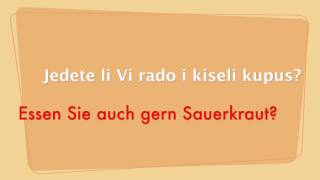 Jedete li Vi rado i kiseli kupus?

Essen Sie auch gern Sauerkraut?